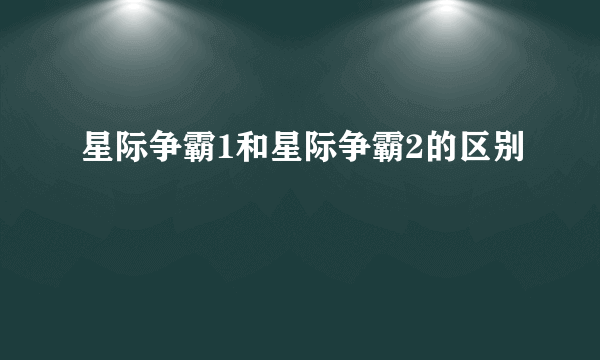 星际争霸1和星际争霸2的区别